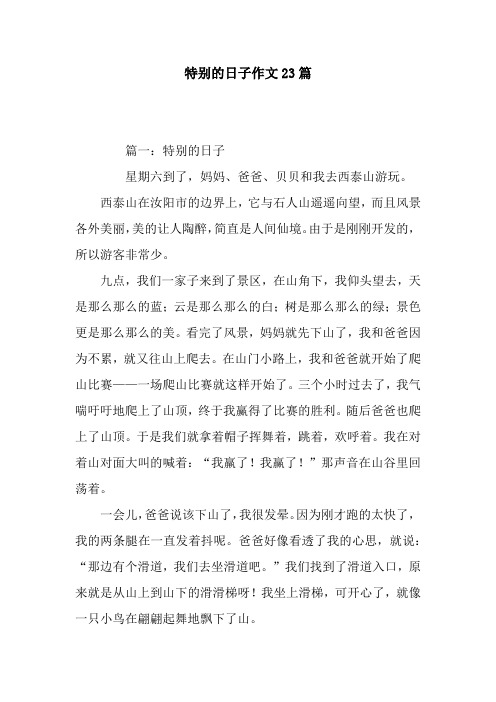 特别的日子作文23篇

篇一：特别的日子

星期六到了，妈妈、爸爸、贝贝和我去西泰山游玩。

西泰山在汝阳市的边界上，它与石人山遥遥向望，而且风景各外美丽，美的让人陶醉，简直是人间仙境。由于是刚刚开发的，所以游客非常少。

九点，我们一家子来到了景区，在山角下，我仰头望去，天是那么那么的蓝；云是那么那么的白；树是那么那么的绿；景色更是那么那么的美。看完了风景，妈妈就先下山了，我和爸爸因为不累，就又往山上爬去。在山门小路上，我和爸爸就开始了爬山比赛——一场爬山比赛就这样开始了。三个小时过去了，我气喘吁吁地爬上了山顶，终于我赢得了比赛的胜利。随后爸爸也爬上了山顶。于是我们就拿着帽子挥舞着，跳着，欢呼着。我在对着山对面大叫的喊着：“我赢了！我赢了！”那声音在山谷里回荡着。

一会儿，爸爸说该下山了，我很发晕。因为刚才跑的太快了，我的两条腿在一直发着抖呢。爸爸好像看透了我的心思，就说：“那边有个滑道，我们去坐滑道吧。”我们找到了滑道入口，原来就是从山上到山下的滑滑梯呀！我坐上滑梯，可开心了，就像一只小鸟在翩翩起舞地飘下了山。